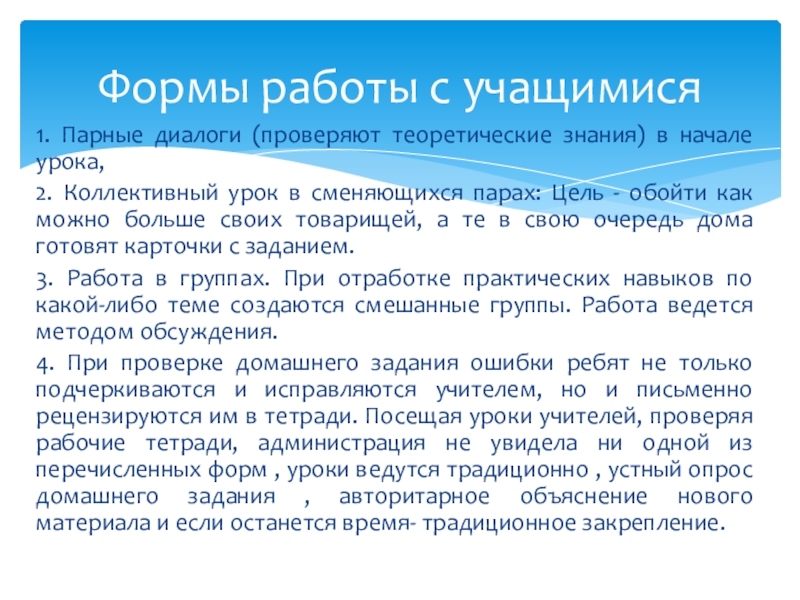 Формы работы с учащимися

1. Парные диалоги (проверяют теоретические знания) в начале урока,

2. Коллективный урок в сменяющихся парах: Цель - обойти как можно больше своих товарищей, а те в свою очередь дома готовят карточки с заданием.

3. Работа в группах. При отработке практических навыков по какой-либо теме создаются смешанные группы. Работа ведется методом обсуждения.

4. При проверке домашнего задания ошибки ребят не только подчеркиваются и исправляются учителем, но и письменно рецензируются им в тетради. Посещая уроки учителей, проверяя рабочие тетради, администрация не увидела ни одной из перечисленных форм , уроки ведутся традиционно , устный опрос домашнего задания , авторитарное объяснение нового материала и если останется время- традиционное закрепление.